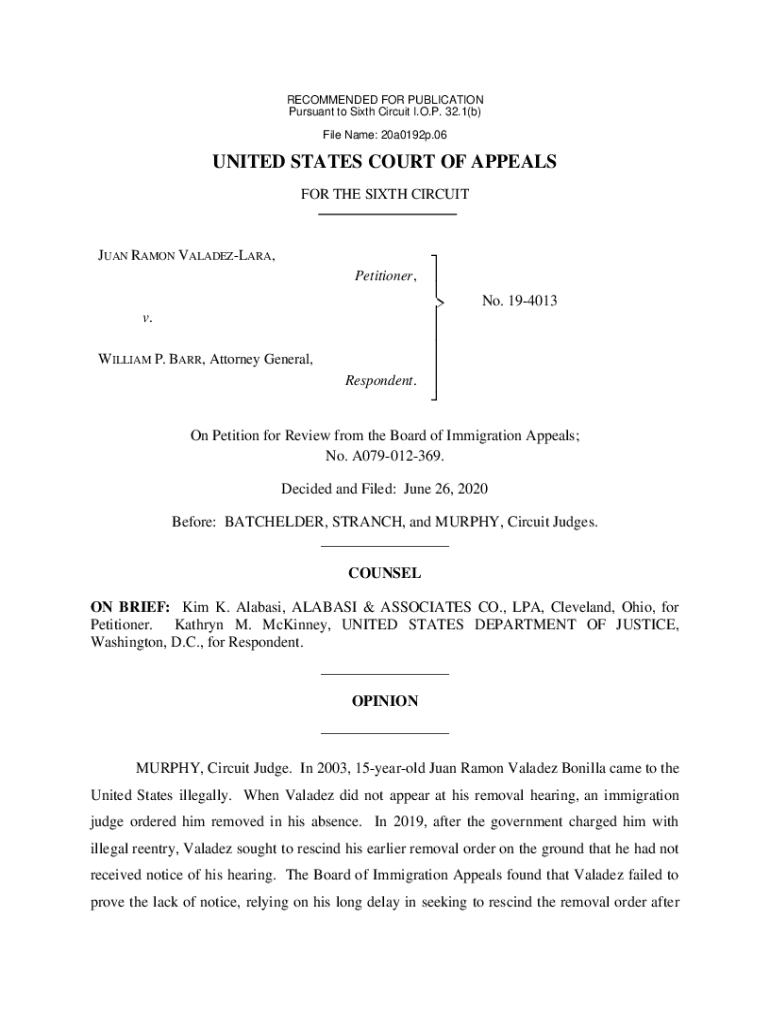 RECOMMENDED FOR PUBLICATION
Pursuant to Sixth Circuit I.O.P. 32.1(b)

File Name: 20a0192p.06

UNITED STATES COURT OF APPEALS

FOR THE SIXTH CIRCUIT

JUAN RAMON VALADEZ-LARA,
Petitioner,

v.

WILLIAM P. BARR, Attorney General,
Respondent.

No. 19-4013

On Petition for Review from the Board of Immigration Appeals;
No. A079-012-369.

Decided and Filed: June 26, 2020

Before: BATCHELDER, STRANCH, and MURPHY, Circuit Judges.

COUNSEL

ON BRIEF: Kim K. Alabasi, ALABASI & ASSOCIATES CO., LPA, Cleveland, Ohio, for Petitioner. Kathryn M. McKinney, UNITED STATES DEPARTMENT OF JUSTICE, Washington, D.C., for Respondent.

OPINION

MURPHY, Circuit Judge. In 2003, 15-year-old Juan Ramon Valadez Bonilla came to the United States illegally. When Valadez did not appear at his removal hearing, an immigration judge ordered him removed in his absence. In 2019, after the government charged him with illegal reentry, Valadez sought to rescind his earlier removal order on the ground that he had not received notice of his hearing. The Board of Immigration Appeals found that Valadez failed to prove the lack of notice, relying on his long delay in seeking to rescind the removal order after